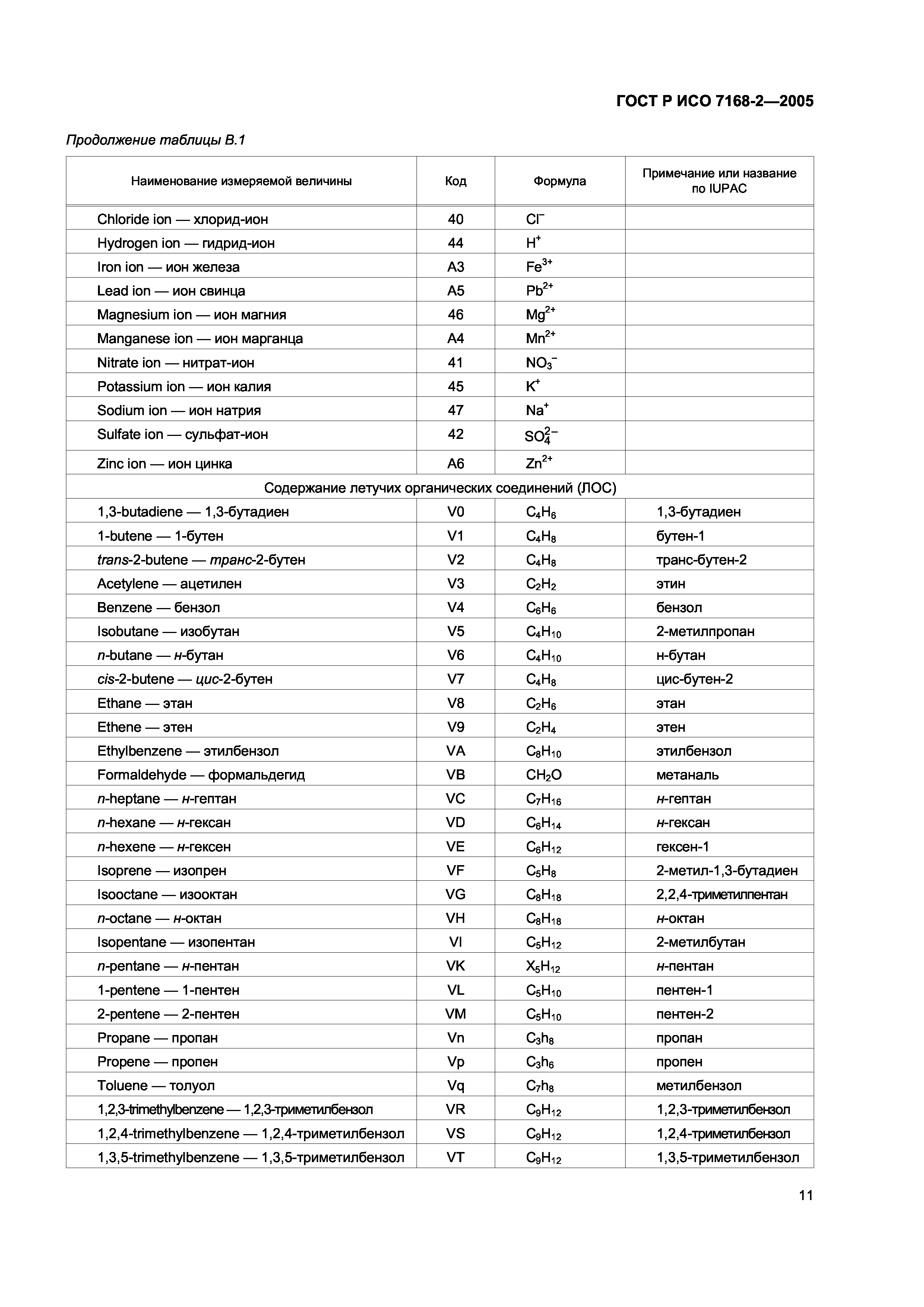 ГОСТ Р ИСО 7168-2—2005

Продолжение таблицы В.1

| Наименование измеряемой величины | Код | Формула | Примечание или название по IUPAC |
|---|---|---|---|
| Chloride ion — хлорид-ион | 40 | $Cl^-$ | |
| Hydrogen ion — гидрид-ион | 44 | $H^+$ | |
| Iron ion — ион железа | A3 | $Fe^{3+}$ | |
| Lead ion — ион свинца | A5 | $Pb^{2+}$ | |
| Magnesium ion — ион магния | 46 | $Mg^{2+}$ | |
| Manganese ion — ион марганца | A4 | $Mn^{2+}$ | |
| Nitrate ion — нитрат-ион | 41 | $NO_3^-$ | |
| Potassium ion — ион калия | 45 | $K^+$ | |
| Sodium ion — ион натрия | 47 | $Na^+$ | |
| Sulfate ion — сульфат-ион | 42 | $SO_4^{2-}$ | |
| Zinc ion — ион цинка | A6 | $Zn^{2+}$ | |
| Содержание летучих органических соединений (ЛОС) | | | |
| 1,3-butadiene — 1,3-бутадиен | V0 | $C_4H_6$ | 1,3-бутадиен |
| 1-butene — 1-бутен | V1 | $C_4H_8$ | бутен-1 |
| trans-2-butene — транс-2-бутен | V2 | $C_4H_8$ | транс-бутен-2 |
| Acetylene — ацетилен | V3 | $C_2H_2$ | этин |
| Benzene — бензол | V4 | $C_6H_6$ | бензол |
| Isobutane — изобутан | V5 | $C_4H_{10}$ | 2-метилпропан |
| n-butane — н-бутан | V6 | $C_4H_{10}$ | н-бутан |
| cis-2-butene — цис-2-бутен | V7 | $C_4H_8$ | цис-бутен-2 |
| Ethane — этан | V8 | $C_2H_6$ | этан |
| Ethene — этен | V9 | $C_2H_4$ | этен |
| Ethylbenzene — этилбензол | VA | $C_8H_{10}$ | этилбензол |
| Formaldehyde — формальдегид | VB | $CH_2O$ | метаналь |
| n-heptane — н-гептан | VC | $C_7H_{16}$ | н-гептан |
| n-hexane — н-гексан | VD | $C_6H_{14}$ | н-гексан |
| n-hexene — н-гексен | VE | $C_6H_{12}$ | гексен-1 |
| Isoprene — изопрен | VF | $C_5H_8$ | 2-метил-1,3-бутадиен |
| Isooctane — изооктан | VG | $C_8H_{18}$ | 2,2,4-триметилпентан |
| n-octane — н-октан | VH | $C_8H_{18}$ | н-октан |
| Isopentane — изопентан | VI | $C_5H_{12}$ | 2-метилбутан |
| n-pentane — н-пентан | VK | $X_5H_{12}$ | н-пентан |
| 1-pentene — 1-пентен | VL | $C_5H_{10}$ | пентен-1 |
| 2-pentene — 2-пентен | VM | $C_5H_{10}$ | пентен-2 |
| Propane — пропан | Vn | $C_3h_8$ | пропан |
| Propene — пропен | Vp | $C_3h_6$ | пропен |
| Toluene — толуол | Vq | $C_7h_8$ | метилбензол |
| 1,2,3-trimethylbenzene — 1,2,3-триметилбензол | VR | $C_9H_{12}$ | 1,2,3-триметилбензол |
| 1,2,4-trimethylbenzene — 1,2,4-триметилбензол | VS | $C_9H_{12}$ | 1,2,4-триметилбензол |
| 1,3,5-trimethylbenzene — 1,3,5-триметилбензол | VT | $C_9H_{12}$ | 1,3,5-триметилбензол |

11